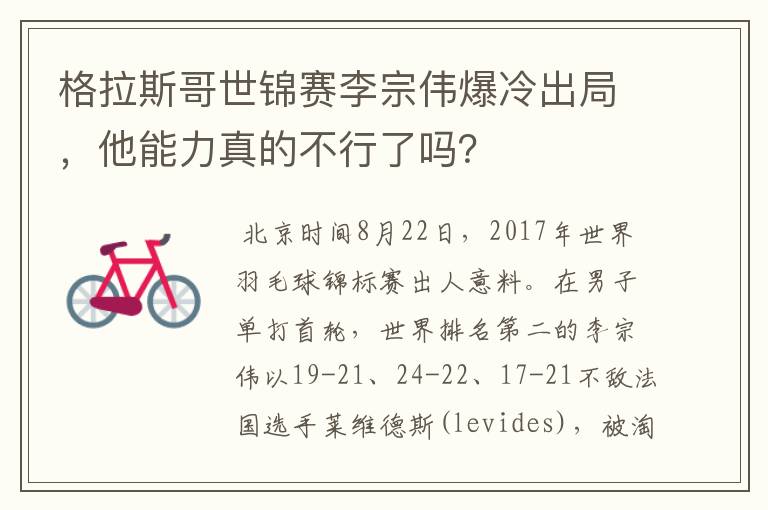 格拉斯哥世锦赛李宗伟爆冷出局，他能力真的不行了吗?

北京时间8月22日，2017年世界羽毛球锦标赛出人意料。在男子单打首轮，世界排名第二的李宗伟以19-21、24-22、17-21不敌法国选手莱维德斯(levides)，被淘